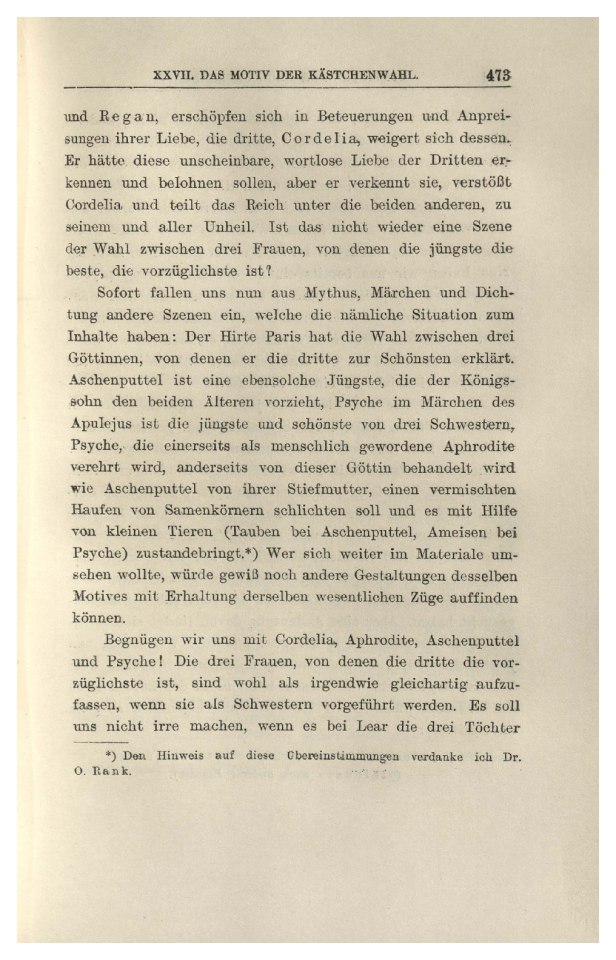 XXVII. DAS MOTIV DER KÄSTCHENWAHL. 473

und Regan, erschöpfen sich in Beteuerungen und Anpreisungen ihrer Liebe, die dritte, Cordelia, weigert sich dessen. Er hätte diese unscheinbare, wortlose Liebe der Dritten erkennen und belohnen sollen, aber er verkennt sie, verstößt Cordelia und teilt das Reich unter die beiden anderen, zu seinem und aller Unheil. Ist das nicht wieder eine Szene der Wahl zwischen drei Frauen, von denen die jüngste die beste, die vorzüglichste ist?

Sofort fallen uns nun aus Mythus, Märchen und Dichtung andere Szenen ein, welche die nämliche Situation zum Inhalte haben: Der Hirte Paris hat die Wahl zwischen drei Göttinnen, von denen er die dritte zur Schönsten erklärt. Aschenputtel ist eine ebensolche Jüngste, die der Königssohn den beiden Älteren vorzieht, Psyche im Märchen des Apulejus ist die jüngste und schönste von drei Schwestern, Psyche, die einerseits als menschlich gewordene Aphrodite verehrt wird, anderseits von dieser Göttin behandelt wird wie Aschenputtel von ihrer Stiefmutter, einen vermischten Haufen von Samenkörnern schlichten soll und es mit Hilfe von kleinen Tieren (Tauben bei Aschenputtel, Ameisen bei Psyche) zustandebringt.*) Wer sich weiter im Materiale umsehen wollte, würde gewiß noch andere Gestaltungen desselben Motives mit Erhaltung derselben wesentlichen Züge auffinden können.

Begnügen wir uns mit Cordelia, Aphrodite, Aschenputtel und Psyche! Die drei Frauen, von denen die dritte die vorzüglichste ist, sind wohl als irgendwie gleichartig aufzufassen, wenn sie als Schwestern vorgeführt werden. Es soll uns nicht irre machen, wenn es bei Lear die drei Töchter

*) Den Hinweis auf diese Übereinstimmungen verdanke ich Dr. O. Rank.